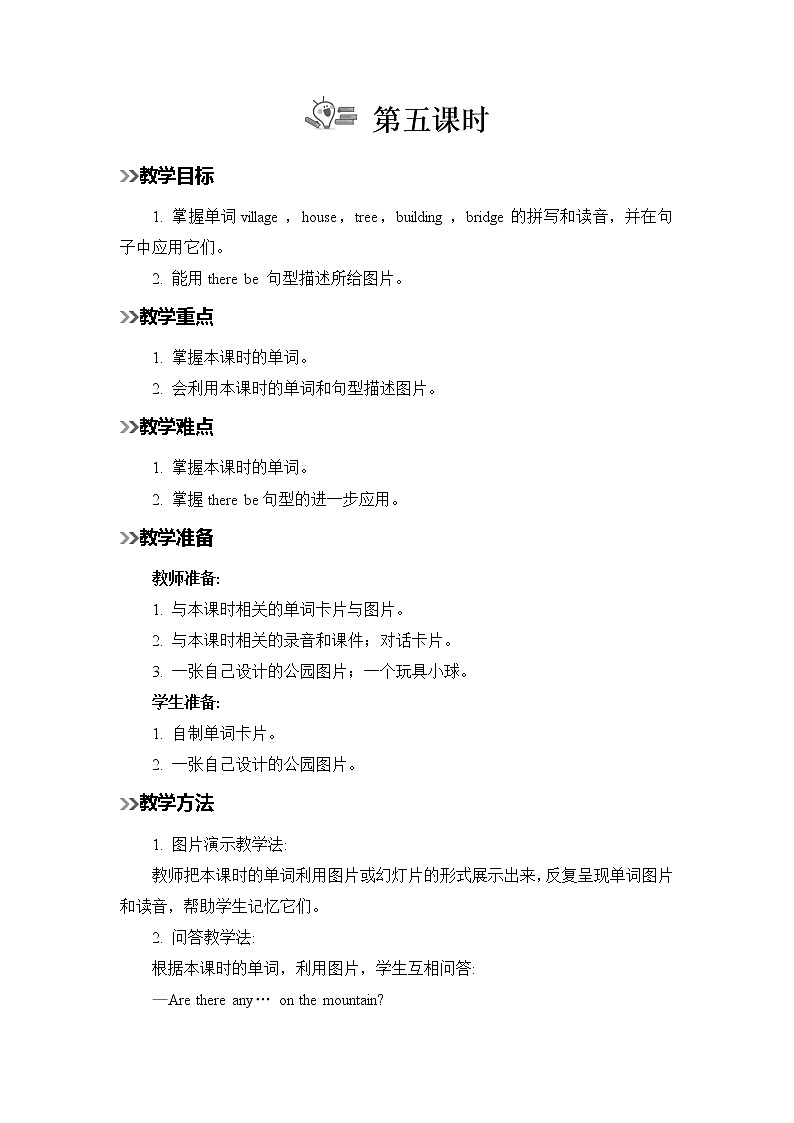 第五课时

教学目标

1. 掌握单词 village ， house，tree，building ，bridge 的拼写和读音，并在句子中应用它们。

2. 能用 there be 句型描述所给图片。

教学重点

1. 掌握本课时的单词。

2. 会利用本课时的单词和句型描述图片。

教学难点

1. 掌握本课时的单词。

2. 掌握 there be 句型的进一步应用。

教学准备

教师准备:

1. 与本课时相关的单词卡片与图片。

2. 与本课时相关的录音和课件；对话卡片。

3. 一张自己设计的公园图片；一个玩具小球。

学生准备:

1. 自制单词卡片。

2. 一张自己设计的公园图片。

教学方法

1. 图片演示教学法:

教师把本课时的单词利用图片或幻灯片的形式展示出来，反复呈现单词图片和读音，帮助学生记忆它们。

2. 问答教学法:

根据本课时的单词，利用图片，学生互相问答:

—Are there any… on the mountain?